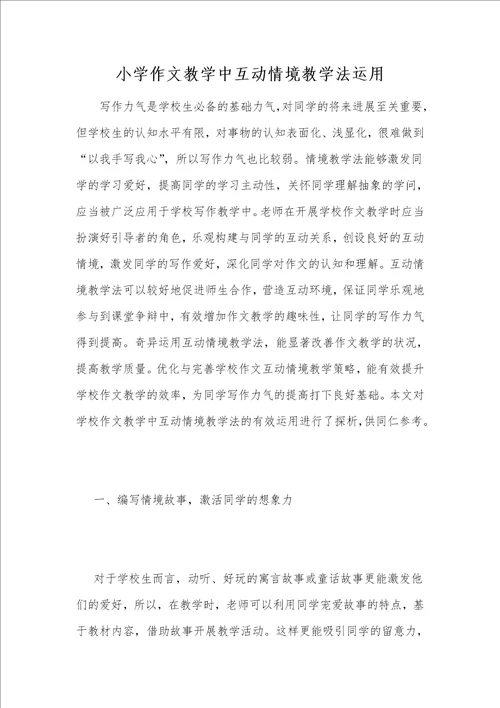 小学作文教学中互动情境教学法运用

写作力气是学校生必备的基础力气，对同学的将来进展至关重要，但学校生的认知水平有限，对事物的认知表面化、浅显化，很难做到“以我手写我心”，所以写作力气也比较弱。情境教学法能够激发同学的学习爱好，提高同学的学习主动性，关怀同学理解抽象的学问，应当被广泛应用于学校写作教学中。老师在开展学校作文教学时应当扮演好引导者的角色，乐观构建与同学的互动关系，创设良好的互动情境，激发同学的写作爱好，深化同学对作文的认知和理解。互动情境教学法可以较好地促进师生合作，营造互动环境，保证同学乐观地参与到课堂争辩中，有效增加作文教学的趣味性，让同学的写作力气得到提高。奇异运用互动情境教学法，能显著改善作文教学的状况，提高教学质量。优化与完善学校作文互动情境教学策略，能有效提升学校作文教学的效率，为同学写作力气的提高打下良好基础。本文对学校作文教学中互动情境教学法的有效运用进行了探析，供同仁参考。

一、编写情境故事，激活同学的想象力

对于学校生而言，动听、好玩的寓言故事或童话故事更能激发他们的爱好，所以，在教学时，老师可以利用同学宠爱故事的特点，基于教材内容，借助故事开展教学活动。这样更能吸引同学的留意力，